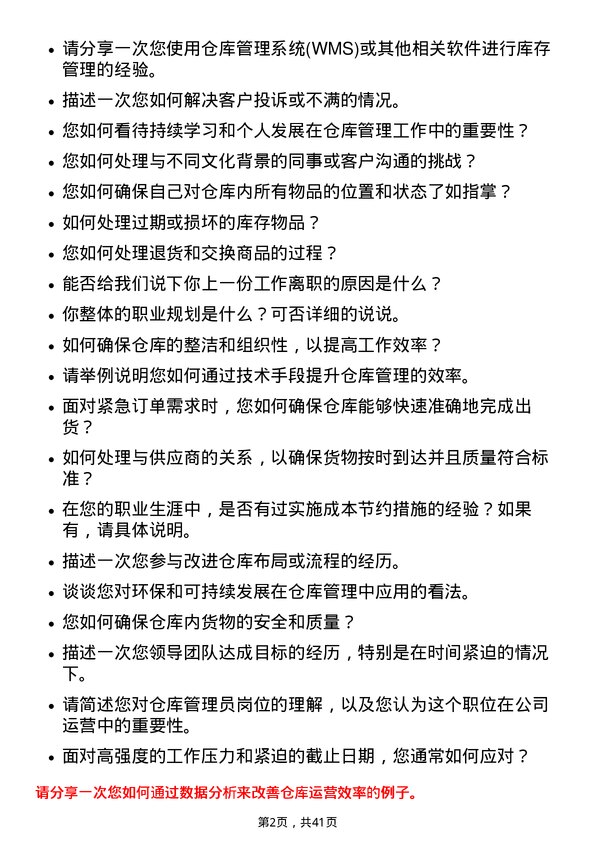 • 请分享一次您使用仓库管理系统(WMS)或其他相关软件进行库存管理的经验。

• 描述一次您如何解决客户投诉或不满的情况。

• 您如何看待持续学习和个人发展在仓库管理工作中的重要性？

• 您如何处理与不同文化背景的同事或客户沟通的挑战？

• 您如何确保自己对仓库内所有物品的位置和状态了如指掌？

• 如何处理过期或损坏的库存物品？

• 您如何处理退货和交换商品的过程？

• 能否给我们说下你上一份工作离职的原因是什么？

• 你整体的职业规划是什么？可否详细的说说。

• 如何确保仓库的整洁和组织性，以提高工作效率？

• 请举例说明您如何通过技术手段提升仓库管理的效率。

• 面对紧急订单需求时，您如何确保仓库能够快速准确地完成出货？

• 如何处理与供应商的关系，以确保货物按时到达并且质量符合标准？

• 在您的职业生涯中，是否有过实施成本节约措施的经验？如果有，请具体说明。

• 描述一次您参与改进仓库布局或流程的经历。

• 谈谈您对环保和可持续发展在仓库管理中应用的看法。

• 您如何确保仓库内货物的安全和质量？

• 描述一次您领导团队达成目标的经历，特别是在时间紧迫的情况下。

• 请简述您对仓库管理员岗位的理解，以及您认为这个职位在公司运营中的重要性。

• 面对高强度的工作压力和紧迫的截止日期，您通常如何应对？

请分享一次您如何通过数据分析来改善仓库运营效率的例子。

第2页，共41页